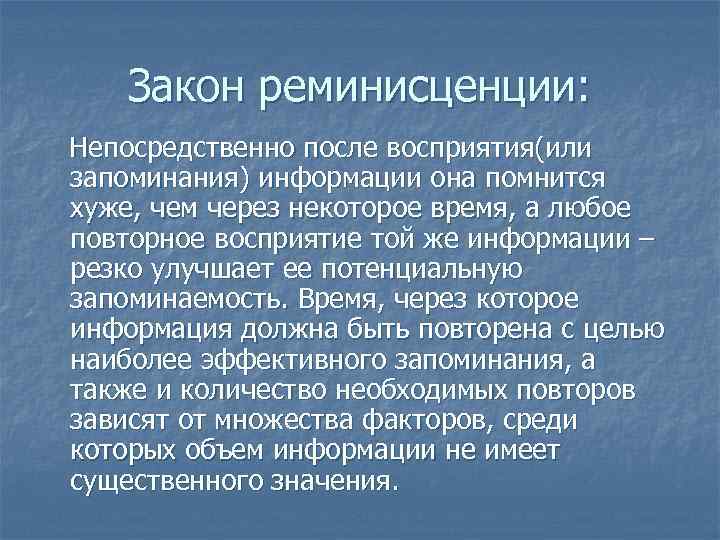 Закон реминисценции:

Непосредственно после восприятия(или запоминания) информации она помнится хуже, чем через некоторое время, а любое повторное восприятие той же информации – резко улучшает ее потенциальную запоминаемость. Время, через которое информация должна быть повторена с целью наиболее эффективного запоминания, а также и количество необходимых повторов зависят от множества факторов, среди которых объем информации не имеет существенного значения.